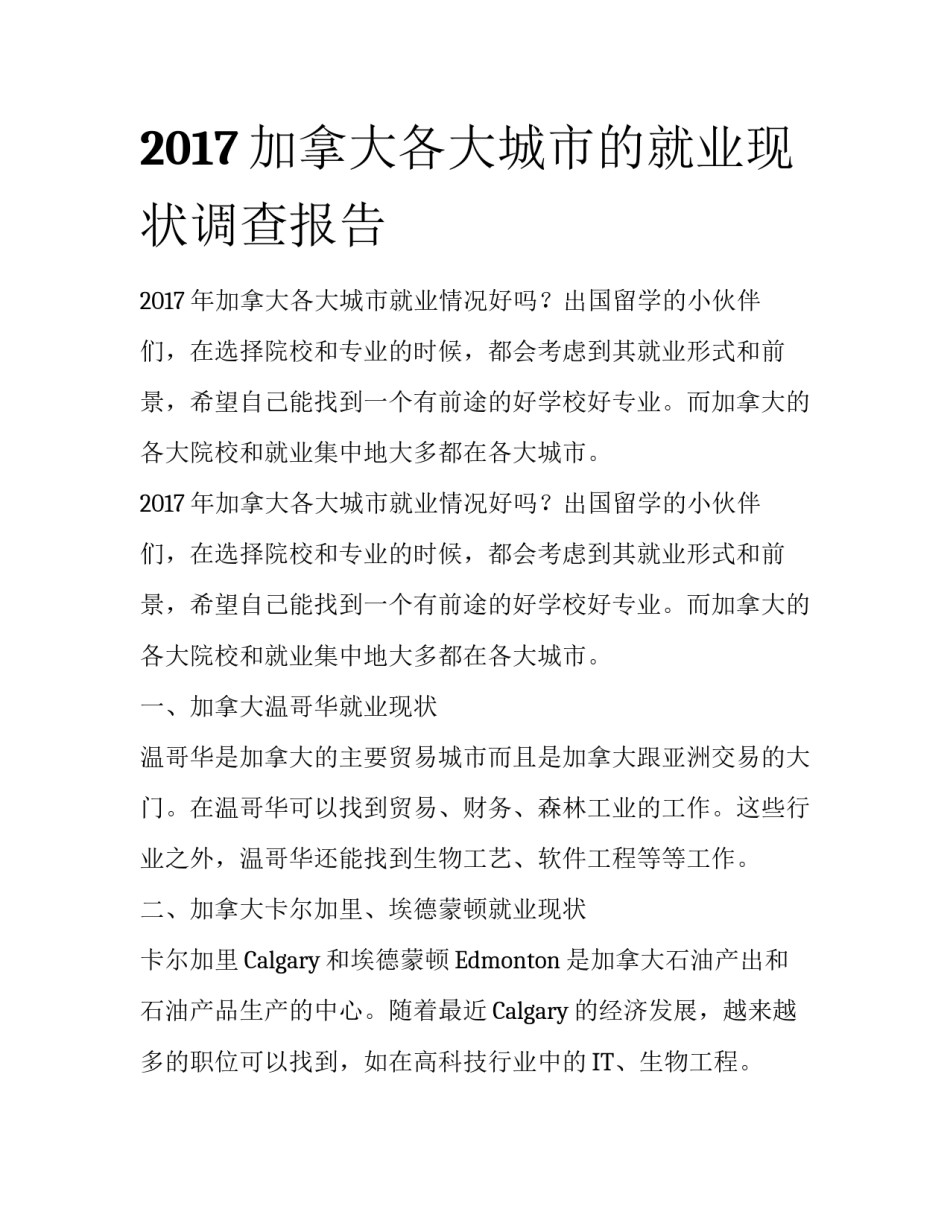 2017 加拿大各大城市的就业现状调查报告

2017 年加拿大各大城市就业情况好吗？出国留学的小伙伴们，在选择院校和专业的时候，都会考虑到其就业形式和前景，希望自己能找到一个有前途的好学校好专业。而加拿大的各大院校和就业集中地大多都在各大城市。

2017 年加拿大各大城市就业情况好吗？出国留学的小伙伴们，在选择院校和专业的时候，都会考虑到其就业形式和前景，希望自己能找到一个有前途的好学校好专业。而加拿大的各大院校和就业集中地大多都在各大城市。

一、加拿大温哥华就业现状

温哥华是加拿大的主要贸易城市而且是加拿大跟亚洲交易的大门。在温哥华可以找到贸易、财务、森林工业的工作。这些行业之外，温哥华还能找到生物工艺、软件工程等等工作。

二、加拿大卡尔加里、埃德蒙顿就业现状

卡尔加里 Calgary 和埃德蒙顿 Edmonton 是加拿大石油产出和石油产品生产的中心。随着最近 Calgary 的经济发展，越来越多的职位可以找到，如在高科技行业中的 IT、生物工程。